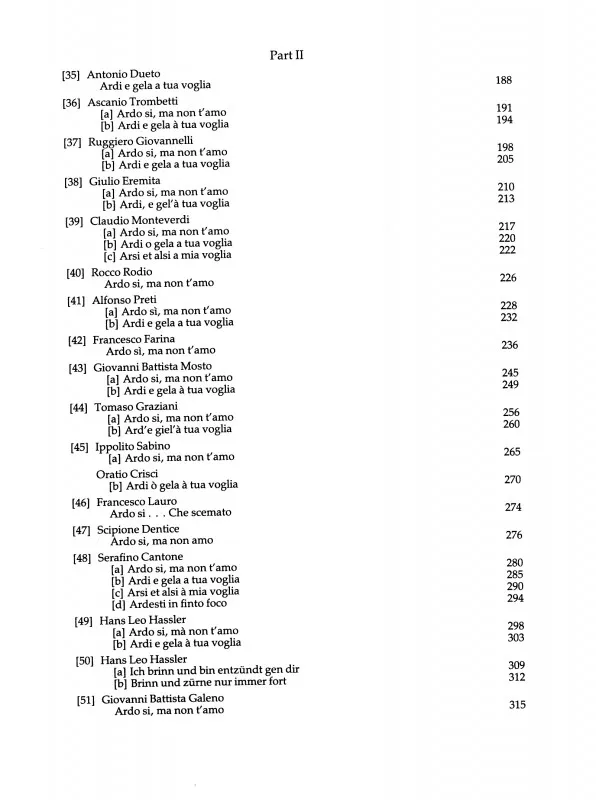 Part II

[35] Antonio Dueto
Ardi e gela a tua voglia 188

[36] Ascanio Trombetti
[a] Ardo si, ma non t'amo 191
[b] Ardi e gela à tua voglia 194

[37] Ruggiero Giovannelli
[a] Ardo si, ma non t'amo 198
[b] Ardi e gela a tua voglia 205

[38] Giulio Eremita
[a] Ardo si, ma non t'amo 210
[b] Ardi, e gel'à tua voglia 213

[39] Claudio Monteverdi
[a] Ardo si, ma non t'amo 217
[b] Ardi o gela a tua voglia 220
[c] Arsi et alsi a mia voglia 222

[40] Rocco Rodio
Ardo si, ma non t'amo 226

[41] Alfonso Preti
[a] Ardo sì, ma non t'amo 228
[b] Ardi e gela a tua voglia 232

[42] Francesco Farina
Ardo sì, ma non t'amo 236

[43] Giovanni Battista Mosto
[a] Ardo si, ma non t'amo 245
[b] Ardi e gela à tua voglia 249

[44] Tomaso Graziani
[a] Ardo si, ma non t'amo 256
[b] Ard'e giel'à tua voglia 260

[45] Ippolito Sabino
[a] Ardo si, ma non t'amo 265

Oratio Crisci
[b] Ardi ò gela à tua voglia 270

[46] Francesco Lauro
Ardo si . . . Che scemato 274

[47] Scipione Dentice
Ardo si, ma non amo 276

[48] Serafino Cantone
[a] Ardo si, ma non t'amo 280
[b] Ardi e gela a tua voglia 285
[c] Arsi et alsi à mia voglia 290
[d] Ardesti in finto foco 294

[49] Hans Leo Hassler
[a] Ardo si, mà non t'amo 298
[b] Ardi e gela à tua voglia 303

[50] Hans Leo Hassler
[a] Ich brinn und bin entzündt gen dir 309
[b] Brinn und zürne nur immer fort 312

[51] Giovanni Battista Galeno
Ardo si, ma non t'amo 315